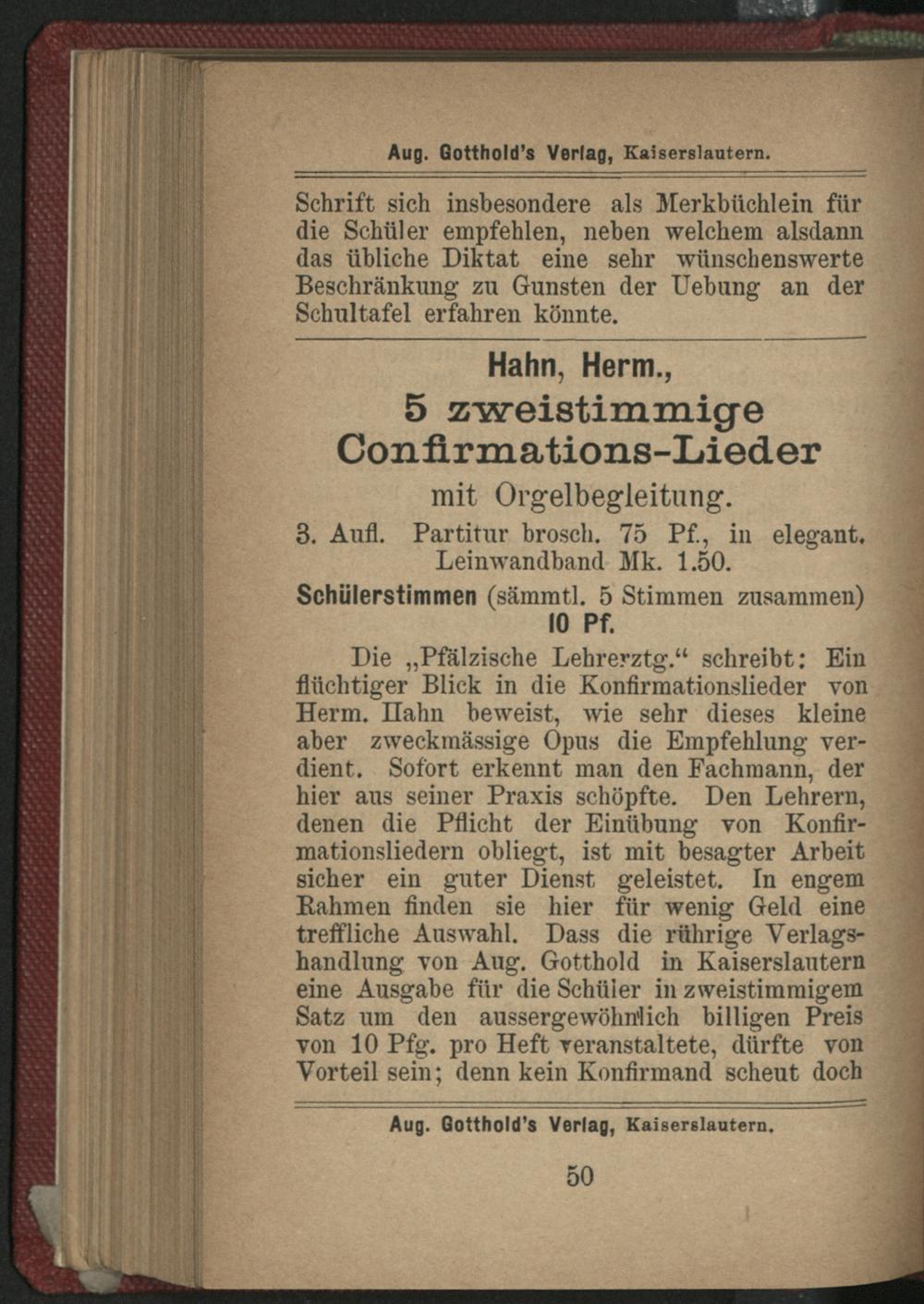 Aug. Gotthold's Verlag, Kaiserslautern.

Schrift sich insbesondere als Merkbüchlein für die Schüler empfehlen, neben welchem alsdann das übliche Diktat eine sehr wünschenswerte Beschränkung zu Gunsten der Uebung an der Schultafel erfahren könnte.

Hahn, Herm.,
5 zweistimmige Confirmations-Lieder
mit Orgelbegleitung.

3. Aufl. Partitur brosch. 75 Pf., in elegant. Leinwandband Mk. 1.50.

Schülerstimmen (sämmtl. 5 Stimmen zusammen) 10 Pf.

Die „Pfälzische Lehrerztg.“ schreibt: Ein flüchtiger Blick in die Konfirmationslieder von Herm. Hahn beweist, wie sehr dieses kleine aber zweckmässige Opus die Empfehlung verdient. Sofort erkennt man den Fachmann, der hier aus seiner Praxis schöpfte. Den Lehrern, denen die Pflicht der Einübung von Konfirmationsliedern obliegt, ist mit besagter Arbeit sicher ein guter Dienst geleistet. In engem Rahmen finden sie hier für wenig Geld eine treffliche Auswahl. Dass die rührige Verlagshandlung von Aug. Gotthold in Kaiserslautern eine Ausgabe für die Schüler in zweistimmigem Satz um den aussergewöhnlich billigen Preis von 10 Pfg. pro Heft veranstaltete, dürfte von Vorteil sein; denn kein Konfirmand scheut doch

Aug. Gotthold's Verlag, Kaiserslautern.

50